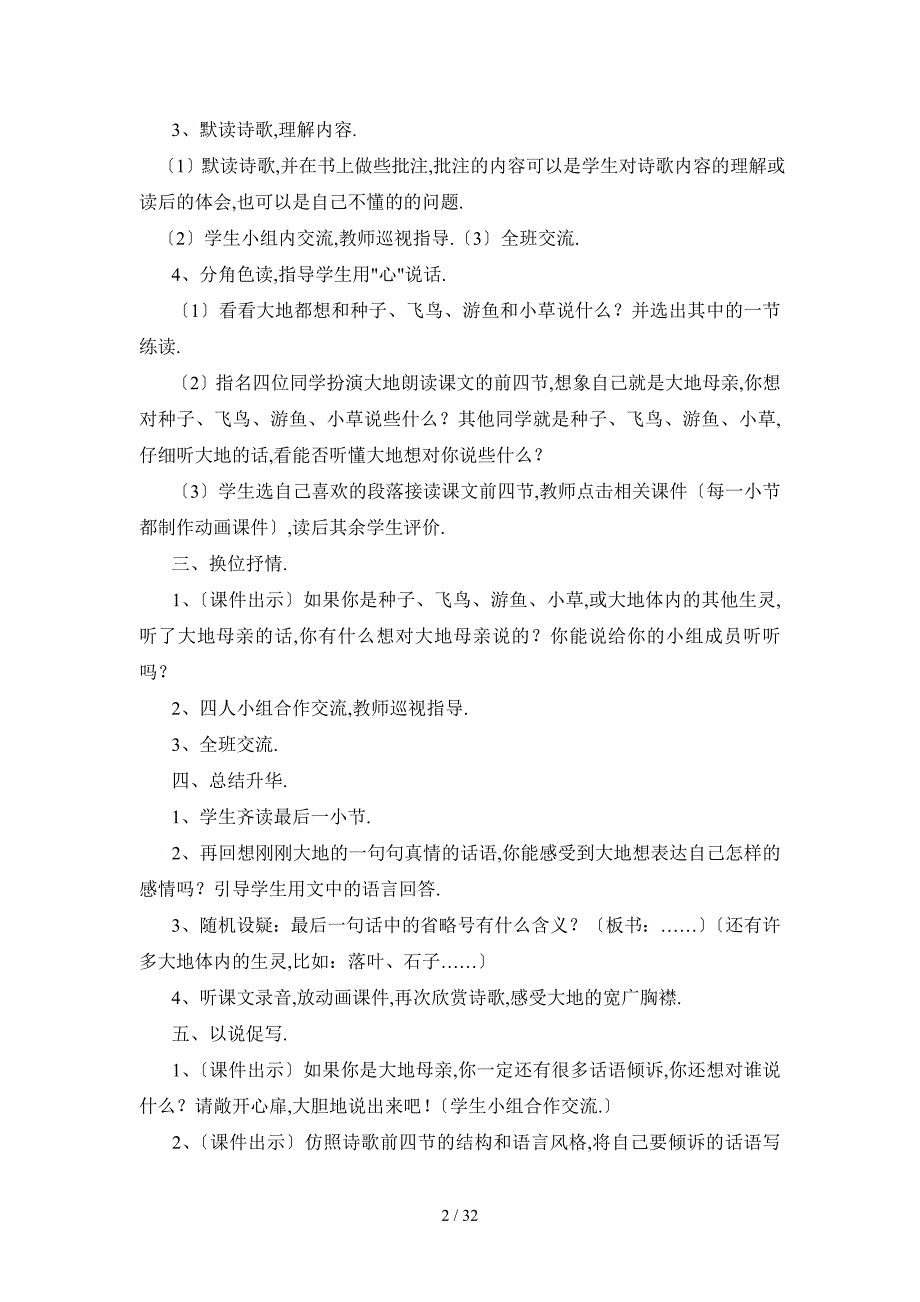 3、默读诗歌,理解内容.

〔1〕默读诗歌,并在书上做些批注,批注的内容可以是学生对诗歌内容的理解或读后的体会,也可以是自己不懂的的问题.

〔2〕学生小组内交流,教师巡视指导.〔3〕全班交流.

4、分角色读,指导学生用"心"说话.

〔1〕看看大地都想和种子、飞鸟、游鱼和小草说什么？并选出其中的一节练读.

〔2〕指名四位同学扮演大地朗读课文的前四节,想象自己就是大地母亲,你想对种子、飞鸟、游鱼、小草说些什么？其他同学就是种子、飞鸟、游鱼、小草,仔细听大地的话,看能否听懂大地想对你说些什么？

〔3〕学生选自己喜欢的段落接读课文前四节,教师点击相关课件〔每一小节都制作动画课件〕,读后其余学生评价.

三、换位抒情.

1、〔课件出示〕如果你是种子、飞鸟、游鱼、小草,或大地体内的其他生灵,听了大地母亲的话,你有什么想对大地母亲说的？你能说给你的小组成员听听吗？

2、四人小组合作交流,教师巡视指导.

3、全班交流.

四、总结升华.

1、学生齐读最后一小节.

2、再回想刚刚大地的一句句真情的话语,你能感受到大地想表达自己怎样的感情吗？引导学生用文中的语言回答.

3、随机设疑：最后一句话中的省略号有什么含义？〔板书：……〕〔还有许多大地体内的生灵,比如：落叶、石子……〕

4、听课文录音,放动画课件,再次欣赏诗歌,感受大地的宽广胸襟.

五、以说促写.

1、〔课件出示〕如果你是大地母亲,你一定还有很多话语倾诉,你还想对谁说什么？请敞开心扉,大胆地说出来吧！〔学生小组合作交流.〕

2、〔课件出示〕仿照诗歌前四节的结构和语言风格,将自己要倾诉的话语写

2 / 32